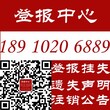 登报中心

189 1020 6889

登报挂失
遗失声明
注销公告